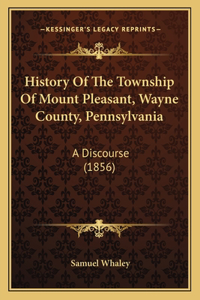 —KESSINGER'S LEGACY REPRINTS—

History Of The Township Of Mount Pleasant, Wayne County, Pennsylvania

A Discourse
(1856)

Samuel Whaley